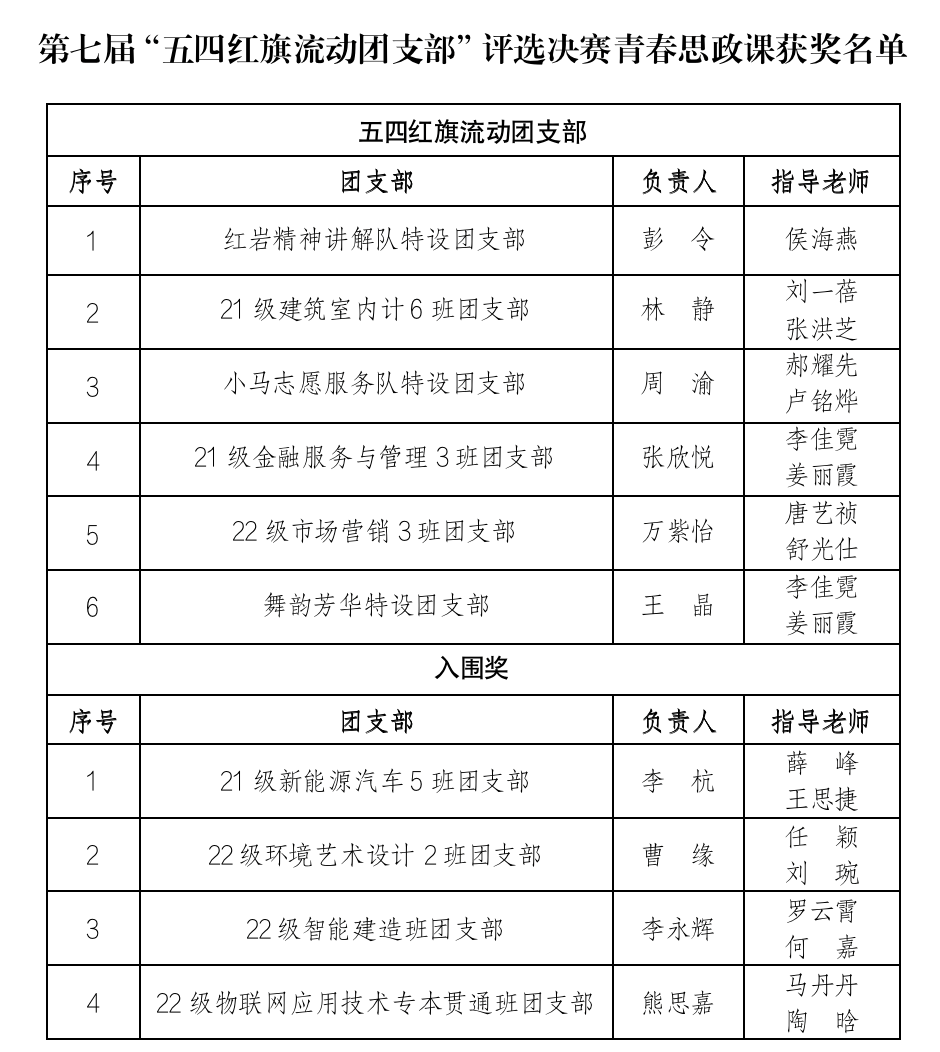 第七届“五四红旗流动团支部”评选决赛青春思政课获奖名单

| 五四红旗流动团支部 | | | |
|---|---|---|---|
| 序号 | 团支部 | 负责人 | 指导老师 |
| 1 | 红岩精神讲解队特设团支部 | 彭　令 | 侯海燕 |
| 2 | 21 级建筑室内计 6 班团支部 | 林　静 | 刘一蓓 张洪芝 |
| 3 | 小马志愿服务队特设团支部 | 周　渝 | 郝耀先 卢铭烨 |
| 4 | 21 级金融服务与管理 3 班团支部 | 张欣悦 | 李佳霓 姜丽霞 |
| 5 | 22 级市场营销 3 班团支部 | 万紫怡 | 唐艺祯 舒光仕 |
| 6 | 舞韵芳华特设团支部 | 王　晶 | 李佳霓 姜丽霞 |
| 入围奖 | | | |
| 序号 | 团支部 | 负责人 | 指导老师 |
| 1 | 21 级新能源汽车 5 班团支部 | 李　杭 | 薛　峰 王思捷 |
| 2 | 22 级环境艺术设计 2 班团支部 | 曹　缘 | 任　颖 刘　琬 |
| 3 | 22 级智能建造班团支部 | 李永辉 | 罗云霄 何　嘉 |
| 4 | 22 级物联网应用技术专本贯通班团支部 | 熊思嘉 | 马丹丹 陶　晗 |